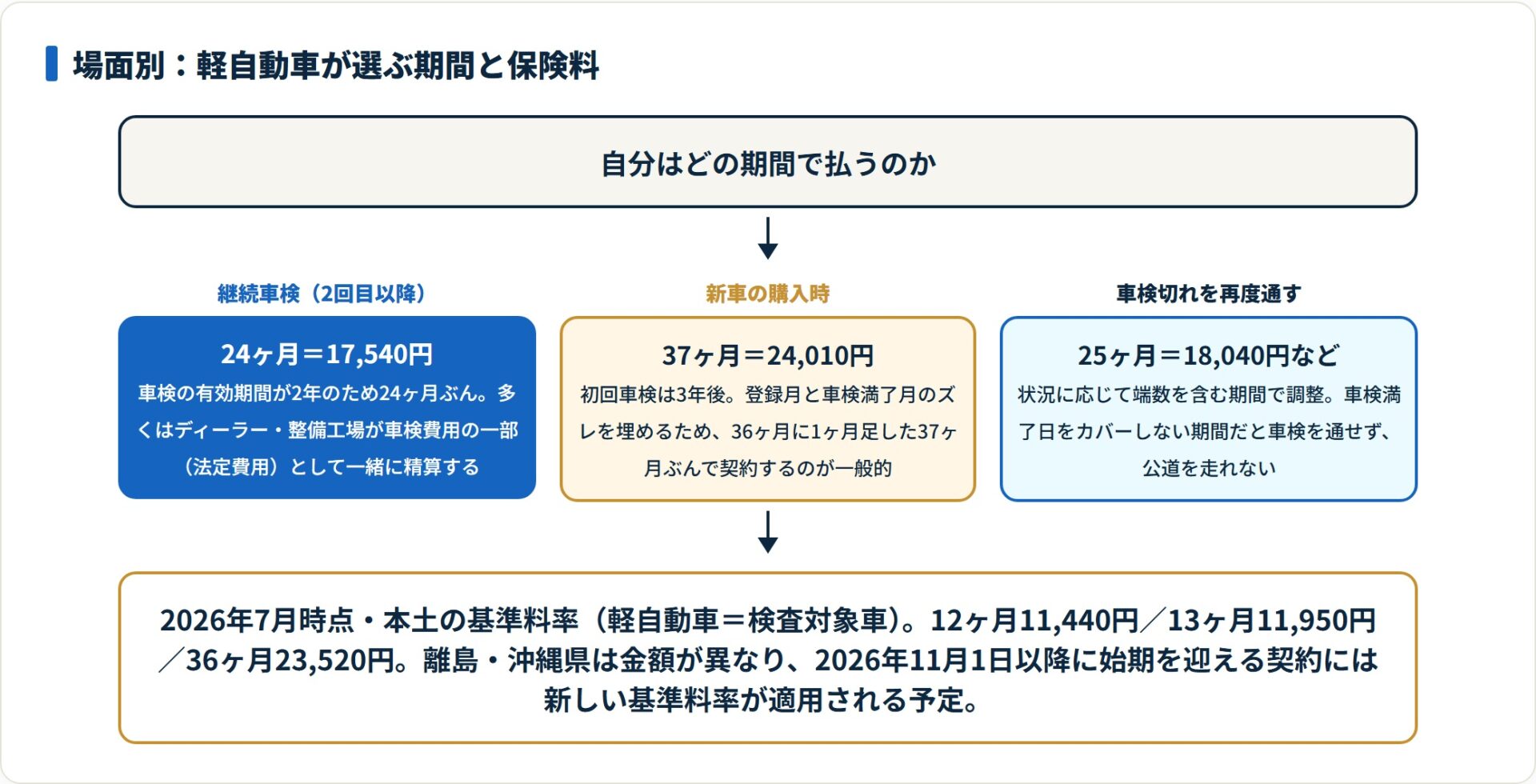 場面別：軽自動車が選ぶ期間と保険料

自分はどの期間で払うのか

継続車検（2回目以降）

24ヶ月＝17,540円
車検の有効期間が2年のため24ヶ月ぶん。多くはディーラー・整備工場が車検費用の一部（法定費用）として一緒に精算する

新車の購入時

37ヶ月＝24,010円
初回車検は3年後。登録月と車検満了月のズレを埋めるため、36ヶ月に1ヶ月足した37ヶ月ぶんで契約するのが一般的

車検切れを再度通す

25ヶ月＝18,040円など
状況に応じて端数を含む期間で調整。車検満了日をカバーしない期間だと車検を通せず、公道を走れない

2026年7月時点・本土の基準料率（軽自動車＝検査対象車）。12ヶ月11,440円／13ヶ月11,950円／36ヶ月23,520円。離島・沖縄県は金額が異なり、2026年11月1日以降に始期を迎える契約には新しい基準料率が適用される予定。